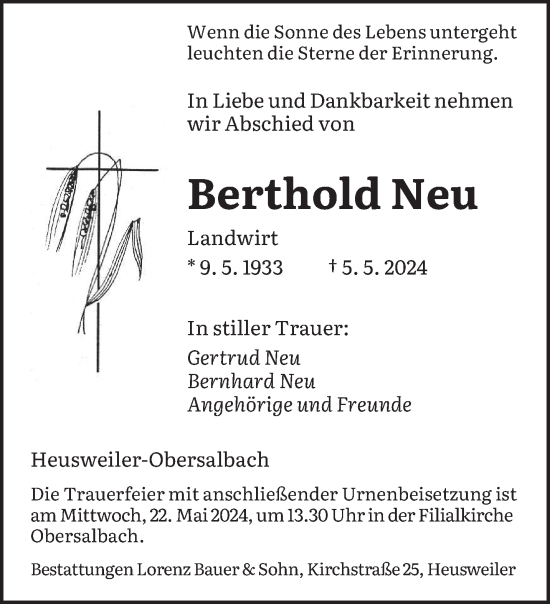 Wenn die Sonne des Lebens untergeht leuchten die Sterne der Erinnerung.

In Liebe und Dankbarkeit nehmen wir Abschied von

Berthold Neu

Landwirt
* 9. 5. 1933 † 5. 5. 2024

In stiller Trauer:
Gertrud Neu
Bernhard Neu
Angehörige und Freunde

Heusweiler-Obersalbach

Die Trauerfeier mit anschließender Urnenbeisetzung ist am Mittwoch, 22. Mai 2024, um 13.30 Uhr in der Filialkirche Obersalbach.

Bestattungen Lorenz Bauer & Sohn, Kirchstraße 25, Heusweiler